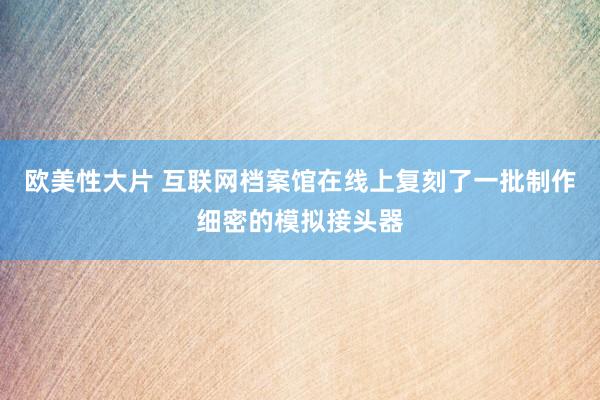 欧美性大片 互联网档案馆在线上复刻了一批制作细密的模拟接头器